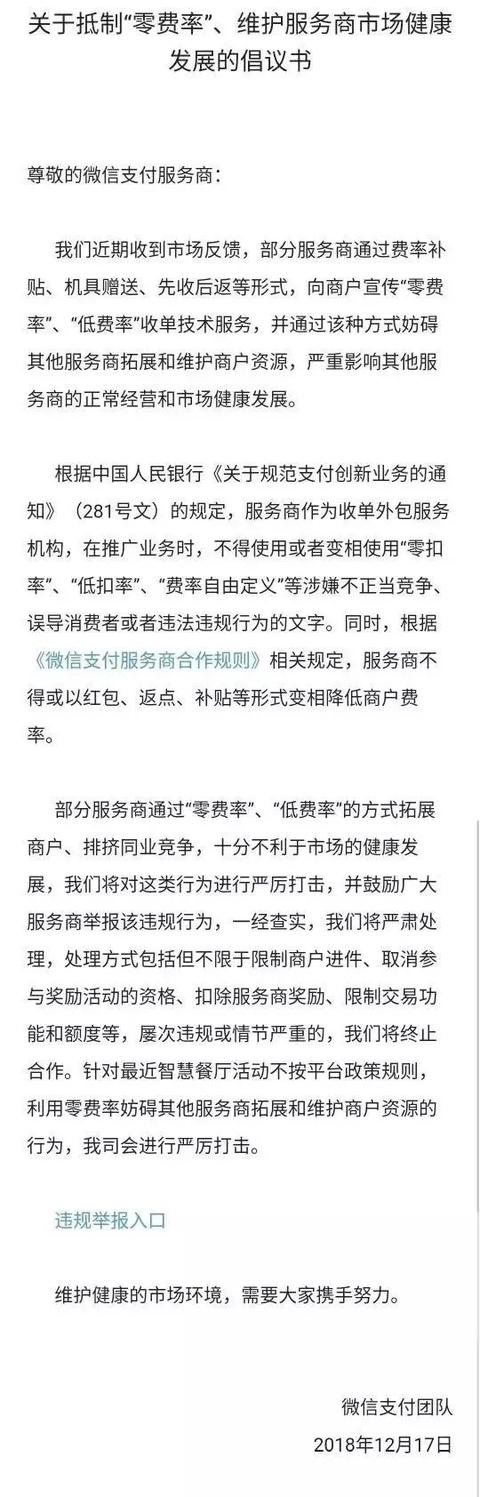 关于抵制“零费率”、维护服务商市场健康发展的倡议书

尊敬的微信支付服务商：

我们近期收到市场反馈，部分服务商通过费率补贴、机具赠送、先收后返等形式，向商户宣传“零费率”、“低费率”收单技术服务，并通过该种方式妨碍其他服务商拓展和维护商户资源，严重影响其他服务商的正常经营和市场健康发展。

根据中国人民银行《关于规范支付创新业务的通知》（281号文）的规定，服务商作为收单外包服务机构，在推广业务时，不得使用或者变相使用“零扣率”、“低扣率”、“费率自由定义”等涉嫌不正当竞争、误导消费者或者违法违规行为的文字。同时，根据《微信支付服务商合作规则》相关规定，服务商不得或以红包、返点、补贴等形式变相降低商户费率。

部分服务商通过“零费率”、“低费率”的方式拓展商户、排挤同业竞争，十分不利于市场的健康发展，我们将对这类行为进行严厉打击，并鼓励广大服务商举报该违规行为，一经查实，我们将严肃处理，处理方式包括但不限于限制商户进件、取消参与奖励活动的资格、扣除服务商奖励、限制交易功能和额度等，屡次违规或情节严重的，我们将终止合作。针对最近智慧餐厅活动不按平台政策规则，利用零费率妨碍其他服务商拓展和维护商户资源的行为，我司会进行严厉打击。

违规举报入口

维护健康的市场环境，需要大家携手努力。

微信支付团队
2018年12月17日